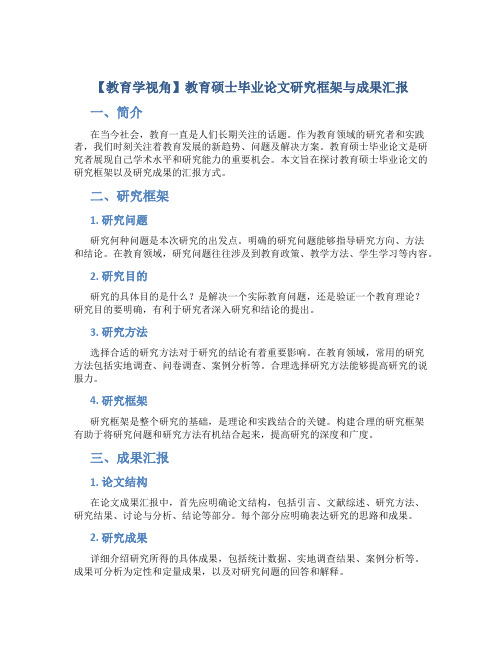 【教育学视角】教育硕士毕业论文研究框架与成果汇报

一、简介

在当今社会，教育一直是人们长期关注的话题。作为教育领域的研究者和实践者，我们时刻关注着教育发展的新趋势、问题及解决方案。教育硕士毕业论文是研究者展现自己学术水平和研究能力的重要机会。本文旨在探讨教育硕士毕业论文的研究框架以及研究成果的汇报方式。

二、研究框架

1. 研究问题

研究何种问题是本次研究的出发点。明确的研究问题能够指导研究方向、方法和结论。在教育领域，研究问题往往涉及到教育政策、教学方法、学生学习等内容。

2. 研究目的

研究的具体目的是什么？是解决一个实际教育问题，还是验证一个教育理论？研究目的要明确，有利于研究者深入研究和结论的提出。

3. 研究方法

选择合适的研究方法对于研究的结论有着重要影响。在教育领域，常用的研究方法包括实地调查、问卷调查、案例分析等。合理选择研究方法能够提高研究的说服力。

4. 研究框架

研究框架是整个研究的基础，是理论和实践结合的关键。构建合理的研究框架有助于将研究问题和研究方法有机结合起来，提高研究的深度和广度。

三、成果汇报

1. 论文结构

在论文成果汇报中，首先应明确论文结构，包括引言、文献综述、研究方法、研究结果、讨论与分析、结论等部分。每个部分应明确表达研究的思路和成果。

2. 研究成果

详细介绍研究所得的具体成果，包括统计数据、实地调查结果、案例分析等。成果可分析为定性和定量成果，以及对研究问题的回答和解释。